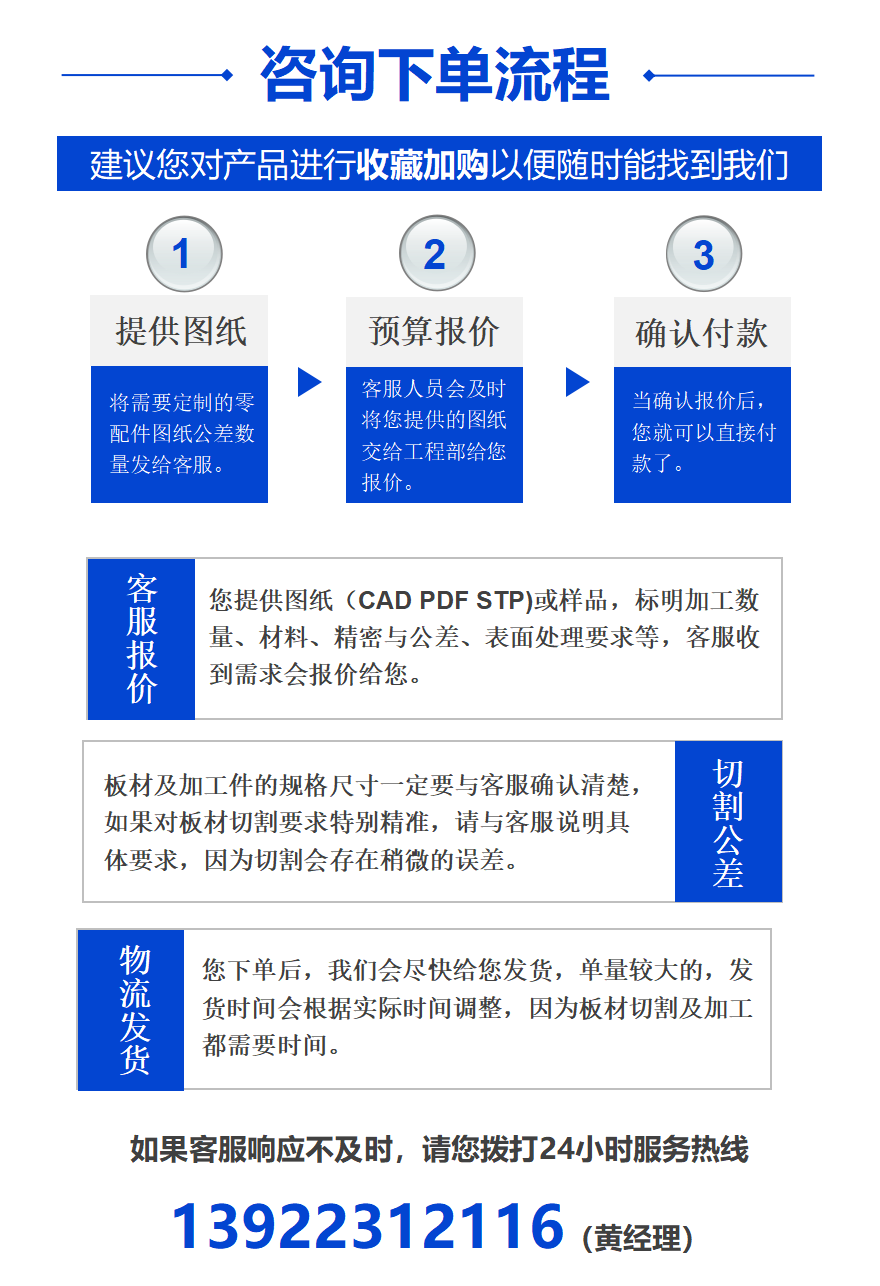 咨询下单流程

建议您对产品进行收藏加购以便随时能找到我们

1
提供图纸
将需要定制的零配件图纸公差数量发给客服。

2
预算报价
客服人员会及时将您提供的图纸交给工程部给您报价。

3
确认付款
当确认报价后，您就可以直接付款了。

客服报价
您提供图纸（CAD PDF STP)或样品，标明加工数量、材料、精密与公差、表面处理要求等，客服收到需求会报价给您。

板材及加工件的规格尺寸一定要与客服确认清楚，如果对板材切割要求特别精准，请与客服说明具体要求，因为切割会存在稍微的误差。
切割公差

物流发货
您下单后，我们会尽快给您发货，单量较大的，发货时间会根据实际时间调整，因为板材切割及加工都需要时间。

如果客服响应不及时，请您拨打24小时服务热线

13922312116 (黄经理)